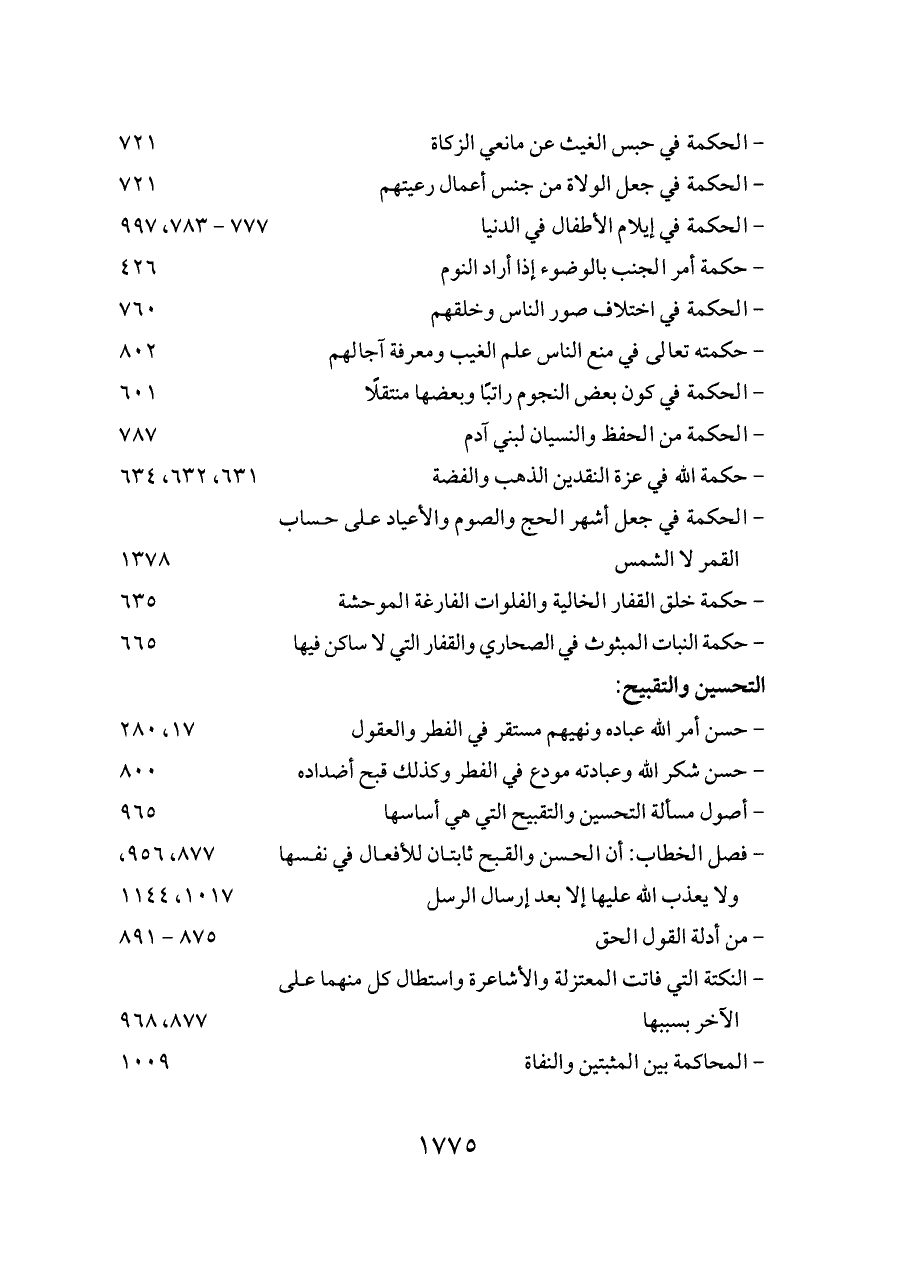 - الحكمة في حبس الغيث عن مانعي الزكاة ٧٢١
- الحكمة في جعل الولاة من جنس أعمال رعيتهم ٧٢١
- الحكمة في إيلام الأطفال في الدنيا ٧٧٧ - ٧٨٣، ٩٩٧
- حكمة أمر الجنب بالوضوء إذا أراد النوم ٤٢٦
- الحكمة في اختلاف صور الناس وخلقهم ٧٦٠
- حكمته تعالى في منع الناس علم الغيب ومعرفة آجالهم ٨٠٢
- الحكمة في كون بعض النجوم راتبًا وبعضها منتقلًا ٦٠١
- الحكمة من الحفظ والنسيان لبني آدم ٧٨٧
- حكمة الله في عزة النقدين الذهب والفضة ٦٣١، ٦٣٢، ٦٣٤
- الحكمة في جعل أشهر الحج والصوم والأعياد على حساب القمر لا الشمس ١٣٧٨
- حكمة خلق القفار الخالية والفلوات الفارغة الموحشة ٦٣٥
- حكمة النبات المبثوث في الصحاري والقفار التي لا ساكن فيها ٦٦٥

التحسين والتقبيح:
- حسن أمر الله عباده ونهيهم مستقر في الفطر والعقول ١٧، ٢٨٠
- حسن شكر الله وعبادته مودع في الفطر وكذلك قبح أضداده ٨٠٠
- أصول مسألة التحسين والتقبيح التي هي أساسها ٩٦٥
- فصل الخطاب: أن الحسن والقبح ثابتان للأفعال في نفسها ولا يعذب الله عليها إلا بعد إرسال الرسل ٨٧٧، ٩٥٦، ١٠١٧، ١١٤٤
- من أدلة القول الحق ٨٧٥ - ٨٩١
- النكتة التي فاتت المعتزلة والأشاعرة واستطال كل منهما على الآخر بسببها ٨٧٧، ٩٦٨
- المحاكمة بين المثبتين والنفاة ١٠٠٩

١٧٧٥